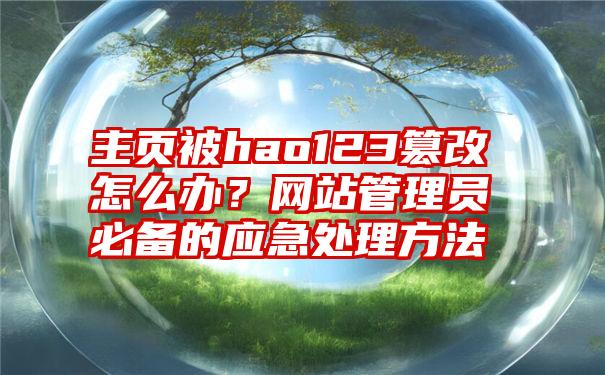 主页被hao123篡改怎么办？网站管理员必备的应急处理方法